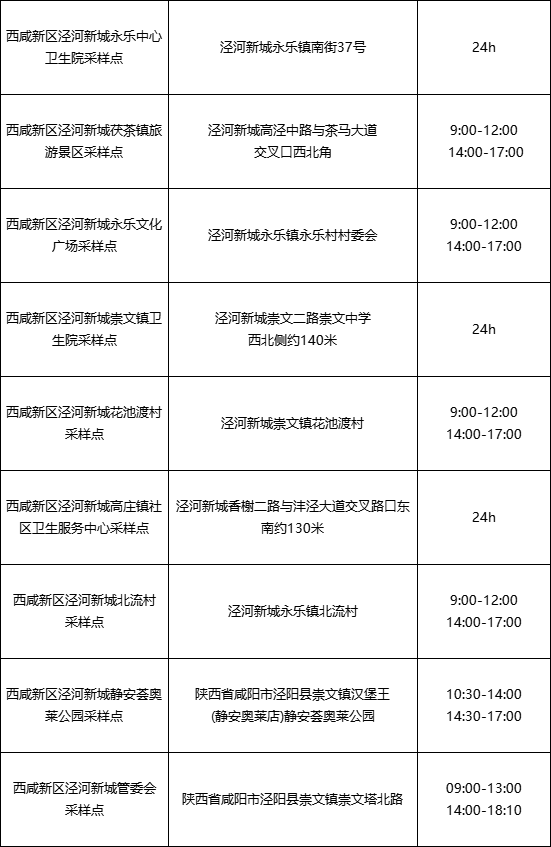 | | | |
|---|---|---|
| 西咸新区泾河新城永乐中心卫生院采样点 | 泾河新城永乐镇南街37号 | 24h |
| 西咸新区泾河新城茯茶镇旅游景区采样点 | 泾河新城高泾中路与茶马大道交叉口西北角 | 9:00-12:00 14:00-17:00 |
| 西咸新区泾河新城永乐文化广场采样点 | 泾河新城永乐镇永乐村村委会 | 9:00-12:00 14:00-17:00 |
| 西咸新区泾河新城崇文镇卫生院采样点 | 泾河新城崇文二路崇文中学西北侧约140米 | 24h |
| 西咸新区泾河新城花池渡村采样点 | 泾河新城崇文镇花池渡村 | 9:00-12:00 14:00-17:00 |
| 西咸新区泾河新城高庄镇社区卫生服务中心采样点 | 泾河新城香榭二路与沣泾大道交叉路口东南约130米 | 24h |
| 西咸新区泾河新城北流村采样点 | 泾河新城永乐镇北流村 | 9:00-12:00 14:00-17:00 |
| 西咸新区泾河新城静安荟奥莱公园采样点 | 陕西省咸阳市泾阳县崇文镇汉堡王(静安奥莱店)静安荟奥莱公园 | 10:30-14:00 14:30-17:00 |
| 西咸新区泾河新城管委会采样点 | 陕西省咸阳市泾阳县崇文镇崇文塔北路 | 09:00-13:00 14:00-18:10 |